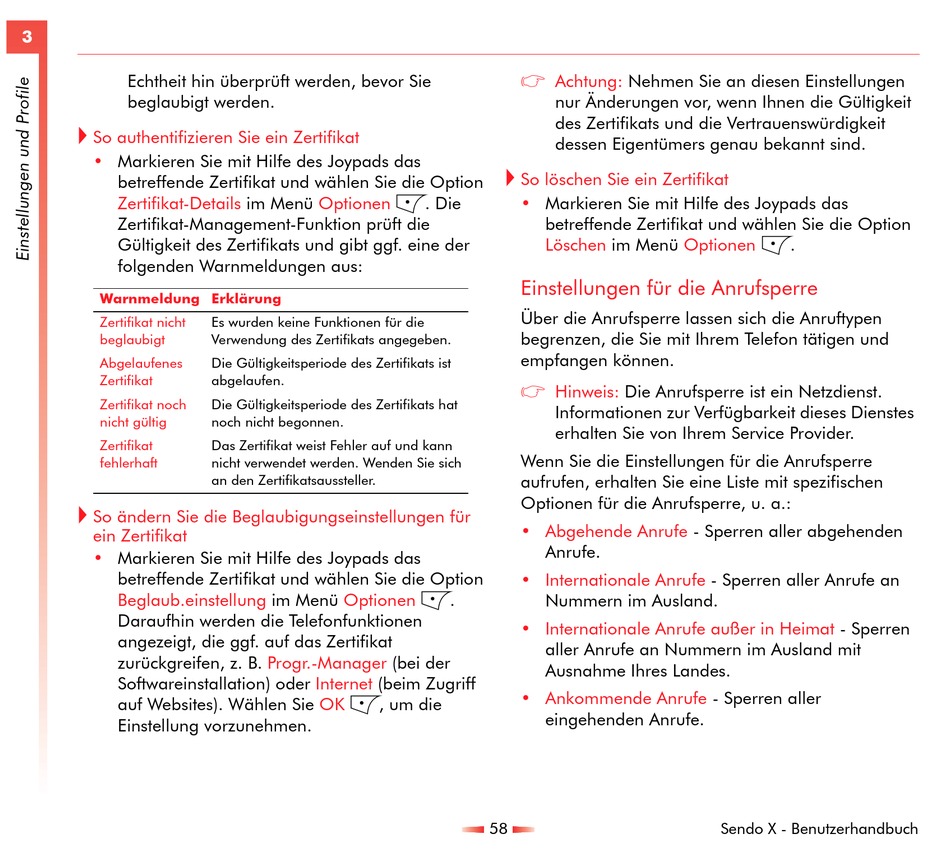 3

Einstellungen und Profile

Echtheit hin überprüft werden, bevor Sie beglaubigt werden.

So authentifizieren Sie ein Zertifikat

• Markieren Sie mit Hilfe des Joypads das betreffende Zertifikat und wählen Sie die Option Zertifikat-Details im Menü Optionen. Die Zertifikat-Management-Funktion prüft die Gültigkeit des Zertifikats und gibt ggf. eine der folgenden Warnmeldungen aus:

| Warnmeldung | Erklärung |
|---|---|
| Zertifikat nicht beglaubigt | Es wurden keine Funktionen für die Verwendung des Zertifikats angegeben. |
| Abgelaufenes Zertifikat | Die Gültigkeitsperiode des Zertifikats ist abgelaufen. |
| Zertifikat noch nicht gültig | Die Gültigkeitsperiode des Zertifikats hat noch nicht begonnen. |
| Zertifikat fehlerhaft | Das Zertifikat weist Fehler auf und kann nicht verwendet werden. Wenden Sie sich an den Zertifikatsaussteller. |

So ändern Sie die Beglaubigungseinstellungen für ein Zertifikat

• Markieren Sie mit Hilfe des Joypads das betreffende Zertifikat und wählen Sie die Option Beglaub.einstellung im Menü Optionen. Daraufhin werden die Telefonfunktionen angezeigt, die ggf. auf das Zertifikat zurückgreifen, z. B. Progr.-Manager (bei der Softwareinstallation) oder Internet (beim Zugriff auf Websites). Wählen Sie OK, um die Einstellung vorzunehmen.

Achtung: Nehmen Sie an diesen Einstellungen nur Änderungen vor, wenn Ihnen die Gültigkeit des Zertifikats und die Vertrauenswürdigkeit dessen Eigentümers genau bekannt sind.

So löschen Sie ein Zertifikat

• Markieren Sie mit Hilfe des Joypads das betreffende Zertifikat und wählen Sie die Option Löschen im Menü Optionen.

Einstellungen für die Anrufsperre

Über die Anrufsperre lassen sich die Anruftypen begrenzen, die Sie mit Ihrem Telefon tätigen und empfangen können.

Hinweis: Die Anrufsperre ist ein Netzdienst. Informationen zur Verfügbarkeit dieses Dienstes erhalten Sie von Ihrem Service Provider.

Wenn Sie die Einstellungen für die Anrufsperre aufrufen, erhalten Sie eine Liste mit spezifischen Optionen für die Anrufsperre, u. a.:

• Abgehende Anrufe - Sperren aller abgehenden Anrufe.

• Internationale Anrufe - Sperren aller Anrufe an Nummern im Ausland.

• Internationale Anrufe außer in Heimat - Sperren aller Anrufe an Nummern im Ausland mit Ausnahme Ihres Landes.

• Ankommende Anrufe - Sperren aller eingehenden Anrufe.

58

Sendo X - Benutzerhandbuch